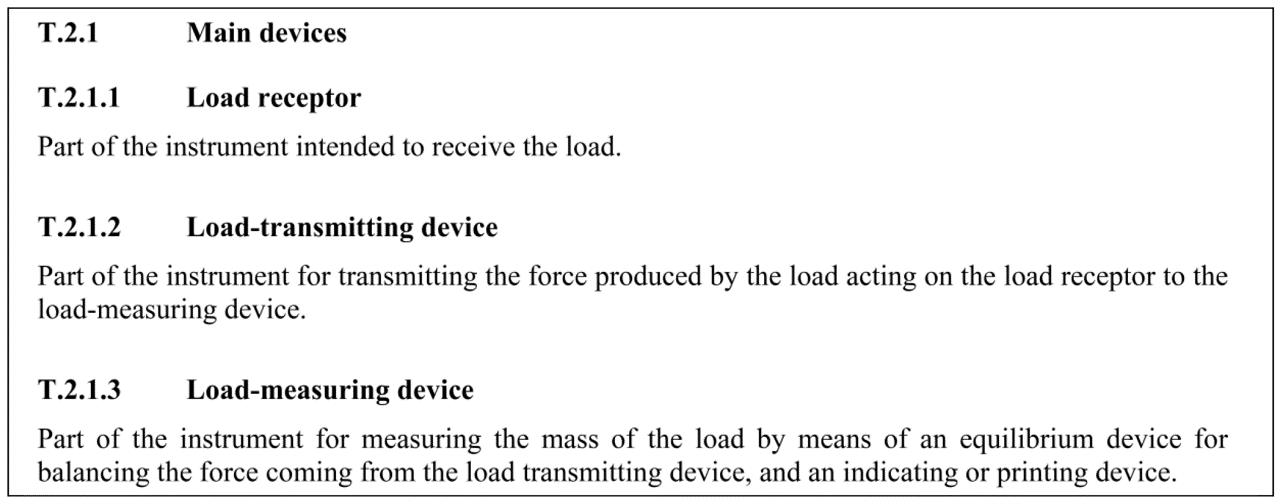 T.2.1 Main devices

T.2.1.1 Load receptor

Part of the instrument intended to receive the load.

T.2.1.2 Load-transmitting device

Part of the instrument for transmitting the force produced by the load acting on the load receptor to the load-measuring device.

T.2.1.3 Load-measuring device

Part of the instrument for measuring the mass of the load by means of an equilibrium device for balancing the force coming from the load transmitting device, and an indicating or printing device.